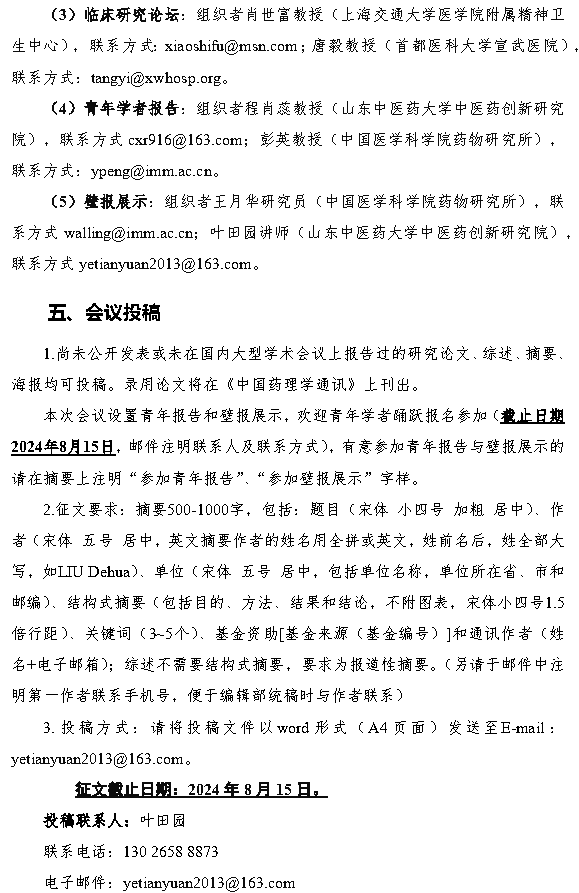 （3）临床研究论坛：组织者肖世富教授（上海交通大学医学院附属精神卫生中心），联系方式：xiaoshifu@msn.com；唐毅教授（首都医科大学宣武医院），联系方式：tangyi@xwhosp.org。

（4）青年学者报告：组织者程肖蕊教授（山东中医药大学中医药创新研究院），联系方式 cxr916@163.com；彭英教授（中国医学科学院药物研究所），联系方式：ypeng@imm.ac.cn。

（5）壁报展示：组织者王月华研究员（中国医学科学院药物研究所），联系方式 walling@imm.ac.cn；叶田园讲师（山东中医药大学中医药创新研究院），联系方式 yetianyuan2013@163.com。

五、会议投稿

1.尚未公开发表或未在国内大型学术会议上报告过的研究论文、综述、摘要、海报均可投稿。录用论文将在《中国药理学通讯》上刊出。

本次会议设置青年报告和壁报展示，欢迎青年学者踊跃报名参加（截止日期2024年8月15日，邮件注明联系人及联系方式），有意参加青年报告与壁报展示的请在摘要上注明“参加青年报告”、“参加壁报展示”字样。

2.征文要求：摘要500-1000字，包括：题目（宋体 小四号 加粗 居中）、作者（宋体 五号 居中，英文摘要作者的姓名用全拼或英文，姓前名后，姓全部大写，如LIU Dehua）、单位（宋体 五号 居中，包括单位名称，单位所在省、市和邮编）、结构式摘要（包括目的、方法、结果和结论，不附图表，宋体小四号1.5倍行距）、关键词（3~5个）、基金资助[基金来源（基金编号）]和通讯作者（姓名+电子邮箱）；综述不需要结构式摘要，要求为报道性摘要。（另请于邮件中注明第一作者联系手机号，便于编辑部统稿时与作者联系）

3.投稿方式：请将投稿文件以word形式（A4页面）发送至E-mail：yetianyuan2013@163.com。

征文截止日期：2024年8月15日。

投稿联系人：叶田园

联系电话：130 2658 8873

电子邮件：yetianyuan2013@163.com